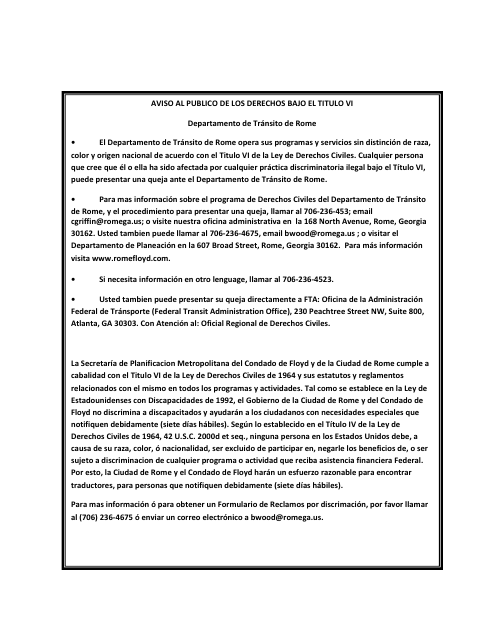 AVISO AL PUBLICO DE LOS DERECHOS BAJO EL TITULO VI

Departamento de Tránsito de Rome

• El Departamento de Tránsito de Rome opera sus programas y servicios sin distinción de raza, color y origen nacional de acuerdo con el Título VI de la Ley de Derechos Civiles. Cualquier persona que cree que él o ella ha sido afectada por cualquier práctica discriminatoria ilegal bajo el Título VI, puede presentar una queja ante el Departamento de Tránsito de Rome.

• Para mas información sobre el programa de Derechos Civiles del Departamento de Tránsito de Rome, y el procedimiento para presentar una queja, llamar al 706-236-453; email cgriffin@romega.us; o visite nuestra oficina administrativa en la 168 North Avenue, Rome, Georgia 30162. Usted tambien puede llamar al 706-236-4675, email bwood@romega.us ; o visitar el Departamento de Planeación en la 607 Broad Street, Rome, Georgia 30162. Para más información visita www.romefloyd.com.

• Si necesita información en otro lenguage, llamar al 706-236-4523.

• Usted tambien puede presentar su queja directamente a FTA: Oficina de la Administración Federal de Tránsporte (Federal Transit Administration Office), 230 Peachtree Street NW, Suite 800, Atlanta, GA 30303. Con Atención al: Oficial Regional de Derechos Civiles.

La Secretaría de Planificacion Metropolitana del Condado de Floyd y de la Ciudad de Rome cumple a cabalidad con el Título VI de la Ley de Derechos Civiles de 1964 y sus estatutos y reglamentos relacionados con el mismo en todos los programas y actividades. Tal como se establece en la Ley de Estadounidenses con Discapacidades de 1992, el Gobierno de la Ciudad de Rome y del Condado de Floyd no discrimina a discapacitados y ayudarán a los ciudadanos con necesidades especiales que notifiquen debidamente (siete días hábiles). Según lo establecido en el Título IV de la Ley de Derechos Civiles de 1964, 42 U.S.C. 2000d et seq., ninguna persona en los Estados Unidos debe, a causa de su raza, color, ó nacionalidad, ser excluido de participar en, negarle los beneficios de, o ser sujeto a discriminacion de cualquier programa o actividad que reciba asistencia financiera Federal. Por esto, la Ciudad de Rome y el Condado de Floyd harán un esfuerzo razonable para encontrar traductores, para personas que notifiquen debidamente (siete días hábiles).

Para mas información ó para obtener un Formulario de Reclamos por discrimación, por favor llamar al (706) 236-4675 ó enviar un correo electrónico a bwood@romega.us.